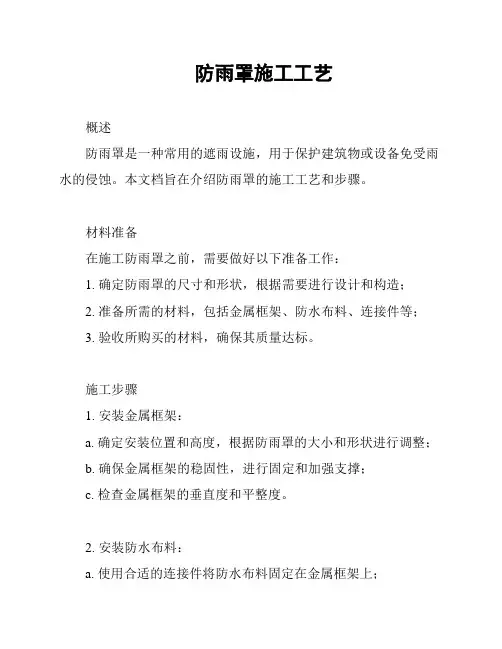 防雨罩施工工艺

概述

防雨罩是一种常用的遮雨设施，用于保护建筑物或设备免受雨水的侵蚀。本文档旨在介绍防雨罩的施工工艺和步骤。

材料准备

在施工防雨罩之前，需要做好以下准备工作：

1. 确定防雨罩的尺寸和形状，根据需要进行设计和构造；

2. 准备所需的材料，包括金属框架、防水布料、连接件等；

3. 验收所购买的材料，确保其质量达标。

施工步骤

1. 安装金属框架：

a. 确定安装位置和高度，根据防雨罩的大小和形状进行调整；

b. 确保金属框架的稳固性，进行固定和加强支撑；

c. 检查金属框架的垂直度和平整度。

2. 安装防水布料：

a. 使用合适的连接件将防水布料固定在金属框架上；